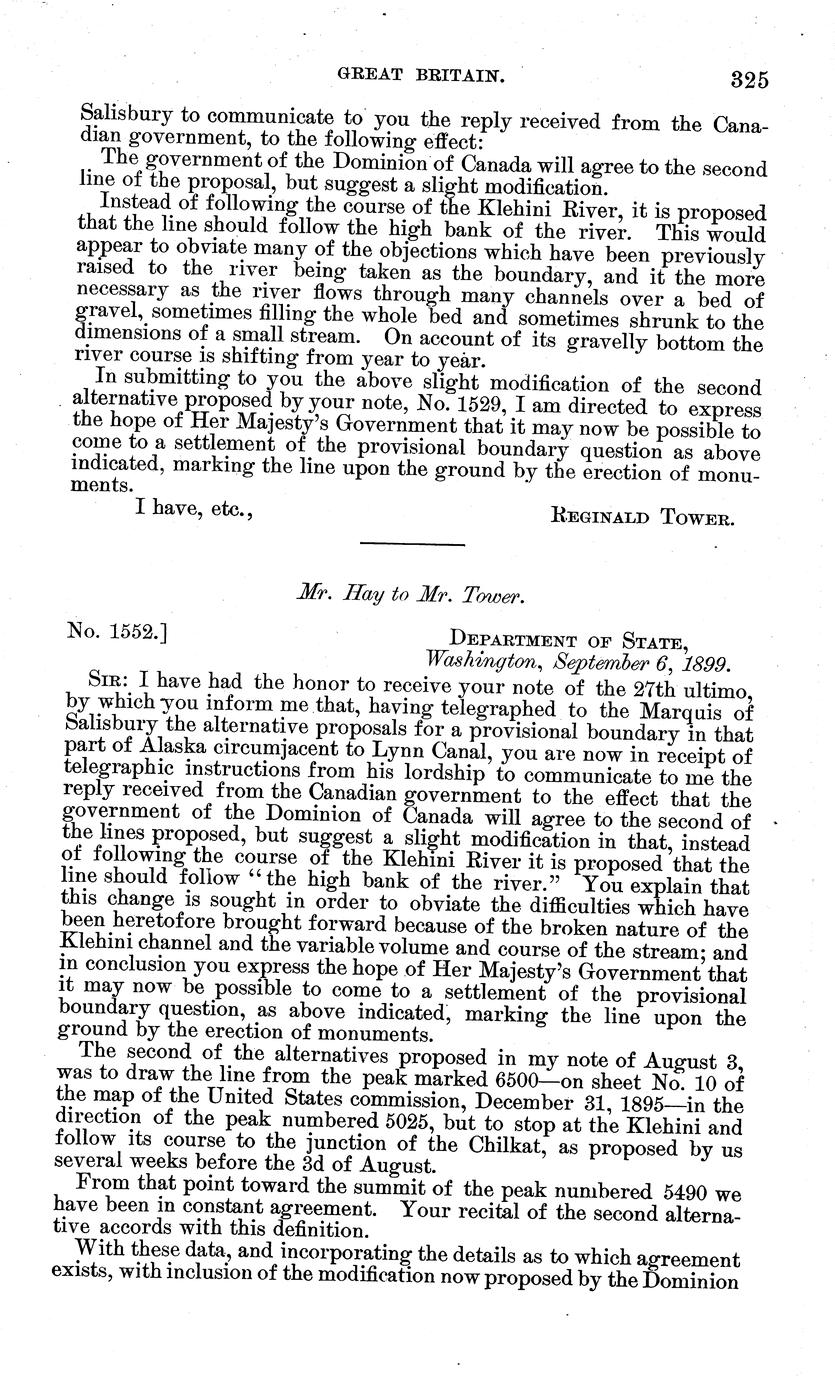 GREAT BRITAIN. 325

Salisbury to communicate to you the reply received from the Canadian government, to the following effect:

The government of the Dominion of Canada will agree to the second line of the proposal, but suggest a slight modification.

Instead of following the course of the Klehini River, it is proposed that the line should follow the high bank of the river. This would appear to obviate many of the objections which have been previously raised to the river being taken as the boundary, and it the more necessary as the river flows through many channels over a bed of gravel, sometimes filling the whole bed and sometimes shrunk to the dimensions of a small stream. On account of its gravelly bottom the river course is shifting from year to year.

In submitting to you the above slight modification of the second alternative proposed by your note, No. 1529, I am directed to express the hope of Her Majesty's Government that it may now be possible to come to a settlement of the provisional boundary question as above indicated, marking the line upon the ground by the erection of monuments.

I have, etc., REGINALD TOWER.

Mr. Hay to Mr. Tower.

No. 1552.] DEPARTMENT OF STATE, Washington, September 6, 1899.

SIR: I have had the honor to receive your note of the 27th ultimo, by which you inform me that, having telegraphed to the Marquis of Salisbury the alternative proposals for a provisional boundary in that part of Alaska circumjacent to Lynn Canal, you are now in receipt of telegraphic instructions from his lordship to communicate to me the reply received from the Canadian government to the effect that the government of the Dominion of Canada will agree to the second of the lines proposed, but suggest a slight modification in that, instead of following the course of the Klehini River it is proposed that the line should follow "the high bank of the river." You explain that this change is sought in order to obviate the difficulties which have been heretofore brought forward because of the broken nature of the Klehini channel and the variable volume and course of the stream; and in conclusion you express the hope of Her Majesty's Government that it may now be possible to come to a settlement of the provisional boundary question, as above indicated, marking the line upon the ground by the erection of monuments.

The second of the alternatives proposed in my note of August 3, was to draw the line from the peak marked 6500—on sheet No. 10 of the map of the United States commission, December 31, 1895—in the direction of the peak numbered 5025, but to stop at the Klehini and follow its course to the junction of the Chilkat, as proposed by us several weeks before the 3d of August.

From that point toward the summit of the peak numbered 5490 we have been in constant agreement. Your recital of the second alternative accords with this definition.

With these data, and incorporating the details as to which agreement exists, with inclusion of the modification now proposed by the Dominion